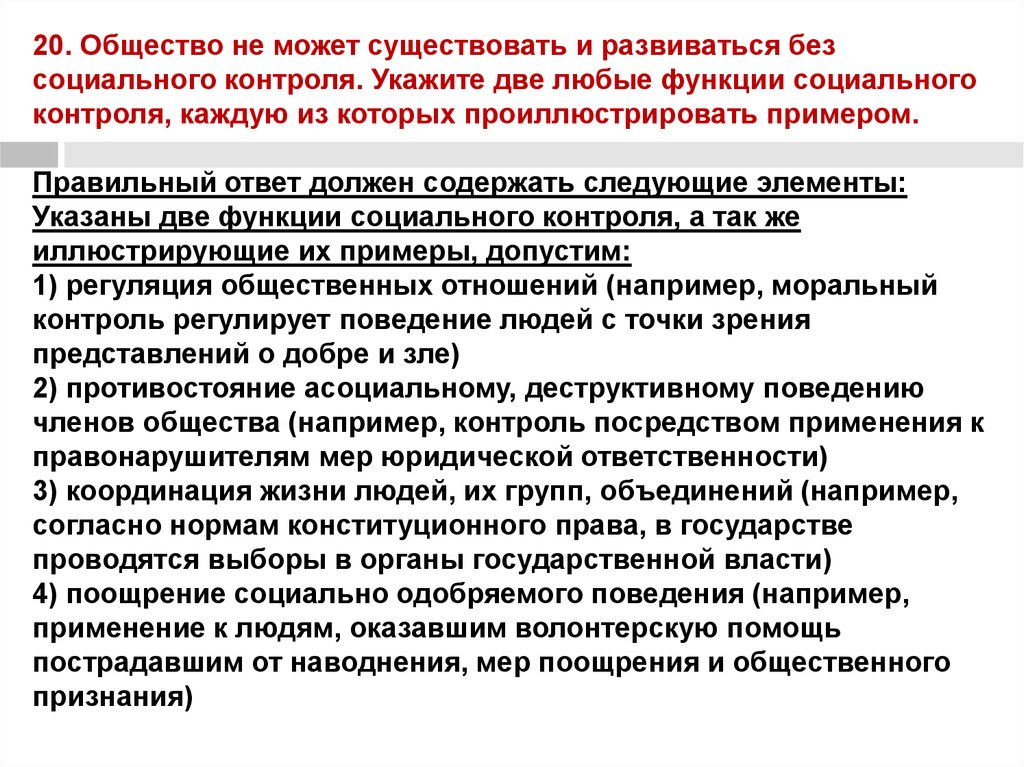 20. Общество не может существовать и развиваться без социального контроля. Укажите две любые функции социального контроля, каждую из которых проиллюстрировать примером.

Правильный ответ должен содержать следующие элементы: Указаны две функции социального контроля, а так же иллюстрирующие их примеры, допустим:
1) регуляция общественных отношений (например, моральный контроль регулирует поведение людей с точки зрения представлений о добре и зле)
2) противостояние асоциальному, деструктивному поведению членов общества (например, контроль посредством применения к правонарушителям мер юридической ответственности)
3) координация жизни людей, их групп, объединений (например, согласно нормам конституционного права, в государстве проводятся выборы в органы государственной власти)
4) поощрение социально одобряемого поведения (например, применение к людям, оказавшим волонтерскую помощь пострадавшим от наводнения, мер поощрения и общественного признания)